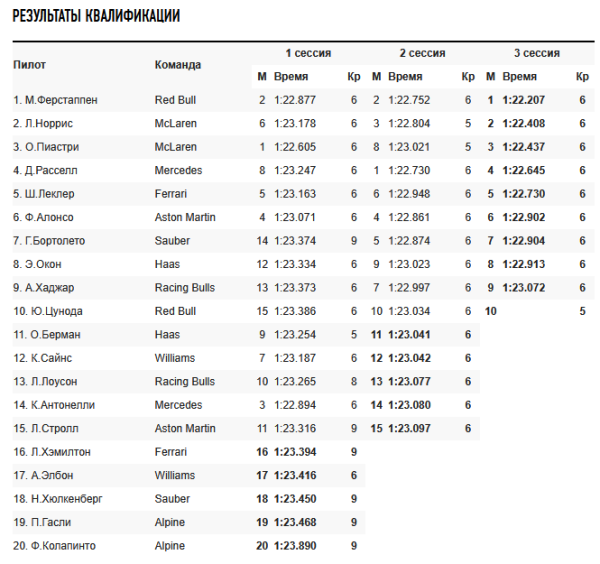 РЕЗУЛЬТАТЫ КВАЛИФИКАЦИИ

| Пилот | Команда | 1 сессия М | 1 сессия Время | 1 сессия Кр | 2 сессия М | 2 сессия Время | 2 сессия Кр | 3 сессия М | 3 сессия Время | 3 сессия Кр |
|---|---|---|---|---|---|---|---|---|---|---|
| 1. М.Ферстаппен | Red Bull | 2 | 1:22.877 | 6 | 2 | 1:22.752 | 6 | 1 | 1:22.207 | 6 |
| 2. Л.Норрис | McLaren | 6 | 1:23.178 | 6 | 3 | 1:22.804 | 5 | 2 | 1:22.408 | 6 |
| 3. О.Пиастри | McLaren | 1 | 1:22.605 | 6 | 8 | 1:23.021 | 5 | 3 | 1:22.437 | 6 |
| 4. Д.Расселл | Mercedes | 8 | 1:23.247 | 6 | 1 | 1:22.730 | 6 | 4 | 1:22.645 | 6 |
| 5. Ш.Леклер | Ferrari | 5 | 1:23.163 | 6 | 6 | 1:22.948 | 6 | 5 | 1:22.730 | 6 |
| 6. Ф.Алонсо | Aston Martin | 4 | 1:23.071 | 6 | 4 | 1:22.861 | 6 | 6 | 1:22.902 | 6 |
| 7. Г.Бортолето | Sauber | 14 | 1:23.374 | 9 | 5 | 1:22.874 | 6 | 7 | 1:22.904 | 6 |
| 8. Э.Окон | Haas | 12 | 1:23.334 | 6 | 9 | 1:23.023 | 6 | 8 | 1:22.913 | 6 |
| 9. А.Хаджар | Racing Bulls | 13 | 1:23.373 | 6 | 7 | 1:22.997 | 6 | 9 | 1:23.072 | 6 |
| 10. Ю.Цунода | Red Bull | 15 | 1:23.386 | 6 | 10 | 1:23.034 | 6 | 10 | | 5 |
| 11. О.Берман | Haas | 9 | 1:23.254 | 5 | 11 | 1:23.041 | 6 | | | |
| 12. К.Сайнс | Williams | 7 | 1:23.187 | 6 | 12 | 1:23.042 | 6 | | | |
| 13. Л.Лоусон | Racing Bulls | 10 | 1:23.265 | 8 | 13 | 1:23.077 | 6 | | | |
| 14. К.Антонелли | Mercedes | 3 | 1:22.894 | 6 | 14 | 1:23.080 | 6 | | | |
| 15. Л.Стролл | Aston Martin | 11 | 1:23.316 | 9 | 15 | 1:23.097 | 6 | | | |
| 16. Л.Хэмилтон | Ferrari | 16 | 1:23.394 | 9 | | | | | | |
| 17. А.Элбон | Williams | 17 | 1:23.416 | 6 | | | | | | |
| 18. Н.Хюлкенберг | Sauber | 18 | 1:23.450 | 9 | | | | | | |
| 19. П.Гасли | Alpine | 19 | 1:23.468 | 9 | | | | | | |
| 20. Ф.Колапинто | Alpine | 20 | 1:23.890 | 9 | | | | | | |